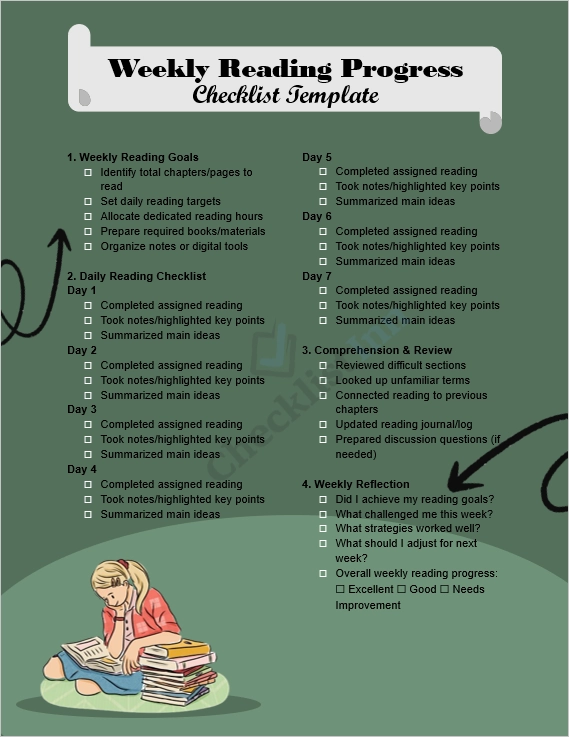 Weekly Reading Progress
Checklist Template

1. Weekly Reading Goals
☐ Identify total chapters/pages to read
☐ Set daily reading targets
☐ Allocate dedicated reading hours
☐ Prepare required books/materials
☐ Organize notes or digital tools

2. Daily Reading Checklist
Day 1
☐ Completed assigned reading
☐ Took notes/highlighted key points
☐ Summarized main ideas
Day 2
☐ Completed assigned reading
☐ Took notes/highlighted key points
☐ Summarized main ideas
Day 3
☐ Completed assigned reading
☐ Took notes/highlighted key points
☐ Summarized main ideas
Day 4
☐ Completed assigned reading
☐ Took notes/highlighted key points
☐ Summarized main ideas

Day 5
☐ Completed assigned reading
☐ Took notes/highlighted key points
☐ Summarized main ideas
Day 6
☐ Completed assigned reading
☐ Took notes/highlighted key points
☐ Summarized main ideas
Day 7
☐ Completed assigned reading
☐ Took notes/highlighted key points
☐ Summarized main ideas

3. Comprehension & Review
☐ Reviewed difficult sections
☐ Looked up unfamiliar terms
☐ Connected reading to previous chapters
☐ Updated reading journal/log
☐ Prepared discussion questions (if needed)

4. Weekly Reflection
☐ Did I achieve my reading goals?
☐ What challenged me this week?
☐ What strategies worked well?
☐ What should I adjust for next week?
☐ Overall weekly reading progress: ☐ Excellent ☐ Good ☐ Needs Improvement

Checklist